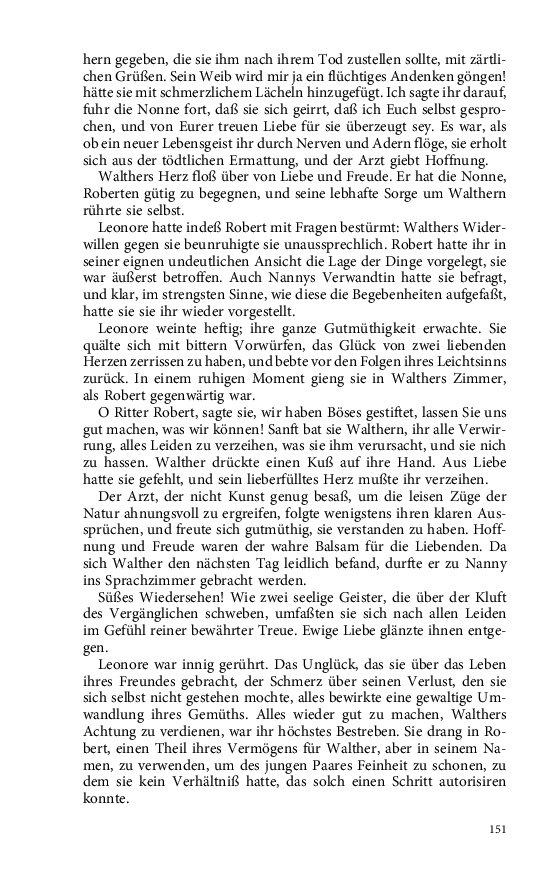 hern gegeben, die sie ihm nach ihrem Tod zustellen sollte, mit zärtlichen Grüßen. Sein Weib wird mir ja ein flüchtiges Andenken göngen! hätte sie mit schmerzlichem Lächeln hinzugefügt. Ich sagte ihr darauf, fuhr die Nonne fort, daß sie sich geirrt, daß ich Euch selbst gesprochen, und von Eurer treuen Liebe für sie überzeugt sey. Es war, als ob ein neuer Lebensgeist ihr durch Nerven und Adern flöge, sie erholt sich aus der tödtlichen Ermattung, und der Arzt giebt Hoffnung.

Walthers Herz floß über von Liebe und Freude. Er hat die Nonne, Roberten gütig zu begegnen, und seine lebhafte Sorge um Walthern rührte sie selbst.

Leonore hatte indeß Robert mit Fragen bestürmt: Walthers Widerwillen gegen sie beunruhigte sie unaussprechlich. Robert hatte ihr in seiner eignen undeutlichen Ansicht die Lage der Dinge vorgelegt, sie war äußerst betroffen. Auch Nannys Verwandtin hatte sie befragt, und klar, im strengsten Sinne, wie diese die Begebenheiten aufgefaßt, hatte sie sie ihr wieder vorgestellt.

Leonore weinte heftig; ihre ganze Gutmüthigkeit erwachte. Sie quälte sich mit bittern Vorwürfen, das Glück von zwei liebenden Herzen zerrissen zu haben, und bebte vor den Folgen ihres Leichtsinns zurück. In einem ruhigen Moment gieng sie in Walthers Zimmer, als Robert gegenwärtig war.

O Ritter Robert, sagte sie, wir haben Böses gestiftet, lassen Sie uns gut machen, was wir können! Sanft bat sie Walthern, ihr alle Verwirrung, alles Leiden zu verzeihen, was sie ihm verursacht, und sie nich zu hassen. Walther drückte einen Kuß auf ihre Hand. Aus Liebe hatte sie gefehlt, und sein lieberfülltes Herz mußte ihr verzeihen.

Der Arzt, der nicht Kunst genug besaß, um die leisen Züge der Natur ahnungsvoll zu ergreifen, folgte wenigstens ihren klaren Aussprüchen, und freute sich gutmüthig, sie verstanden zu haben. Hoffnung und Freude waren der wahre Balsam für die Liebenden. Da sich Walther den nächsten Tag leidlich befand, durfte er zu Nanny ins Sprachzimmer gebracht werden.

Süßes Wiedersehen! Wie zwei seelige Geister, die über der Kluft des Vergänglichen schweben, umfaßten sie sich nach allen Leiden im Gefühl reiner bewährter Treue. Ewige Liebe glänzte ihnen entgegen.

Leonore war innig gerührt. Das Unglück, das sie über das Leben ihres Freundes gebracht, der Schmerz über seinen Verlust, den sie sich selbst nicht gestehen mochte, alles bewirkte eine gewaltige Umwandlung ihres Gemüths. Alles wieder gut zu machen, Walthers Achtung zu verdienen, war ihr höchstes Bestreben. Sie drang in Robert, einen Theil ihres Vermögens für Walther, aber in seinem Namen, zu verwenden, um des jungen Paares Feinheit zu schonen, zu dem sie kein Verhältniß hatte, das solch einen Schritt autorisiren konnte.

151